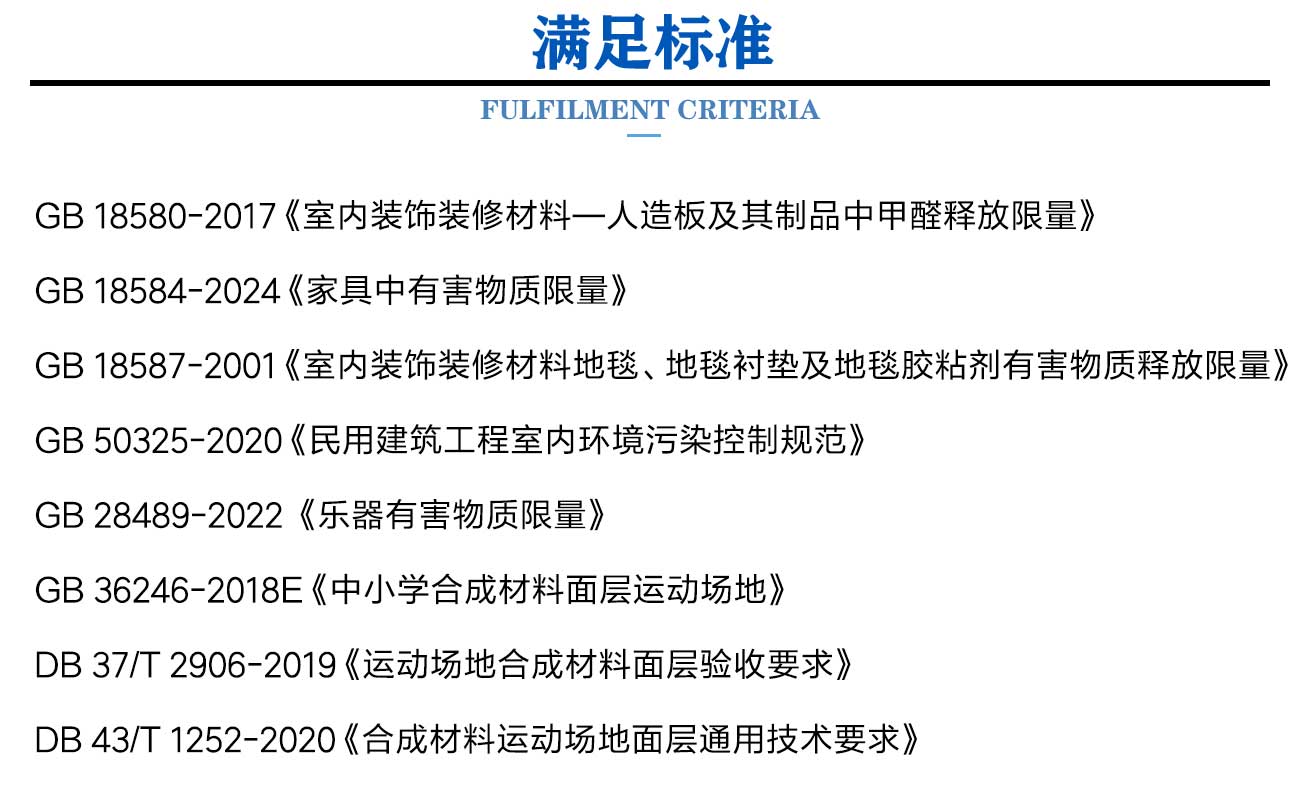 满足标准

FULFILMENT CRITERIA

GB 18580-2017《室内装饰装修材料—人造板及其制品中甲醛释放限量》

GB 18584-2024《家具中有害物质限量》

GB 18587-2001《室内装饰装修材料地毯、地毯衬垫及地毯胶粘剂有害物质释放限量》

GB 50325-2020《民用建筑工程室内环境污染控制规范》

GB 28489-2022《乐器有害物质限量》

GB 36246-2018E《中小学合成材料面层运动场地》

DB 37/T 2906-2019《运动场地合成材料面层验收要求》

DB 43/T 1252-2020《合成材料运动场地面层通用技术要求》